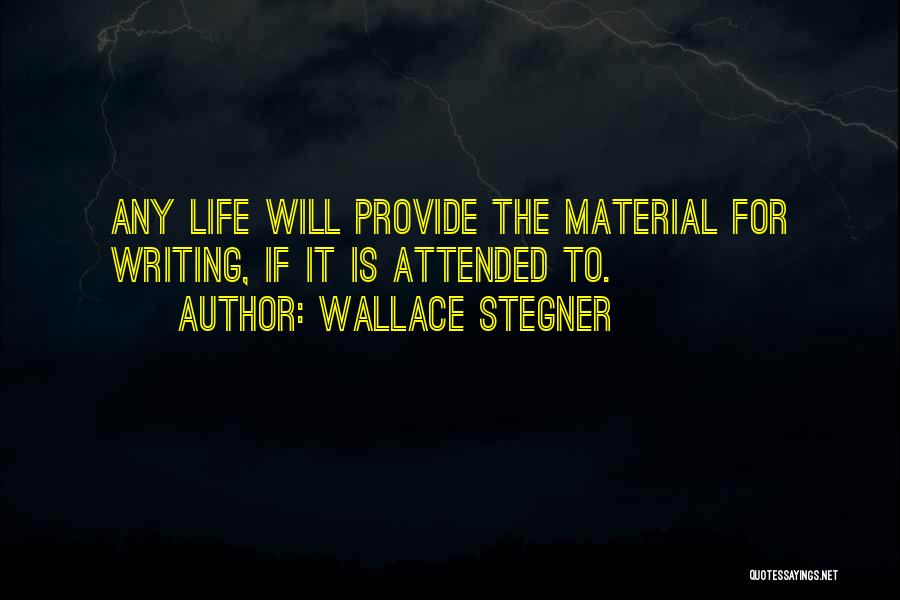 ANY LIFE WILL PROVIDE THE MATERIAL FOR WRITING, IF IT IS ATTENDED TO.

AUTHOR: WALLACE STEGNER

QUOTESSAYINGS.NET